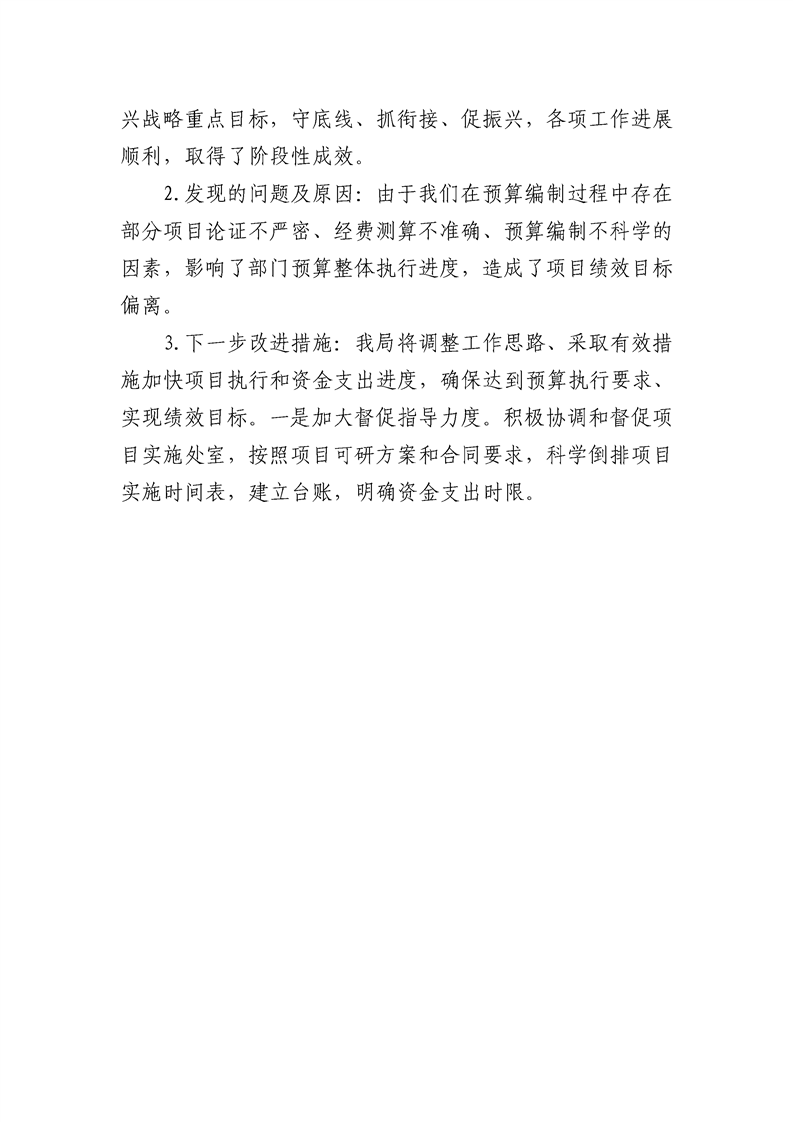 兴战略重点目标，守底线、抓衔接、促振兴，各项工作进展顺利，取得了阶段性成效。

2.发现的问题及原因：由于我们在预算编制过程中存在部分项目论证不严密、经费测算不准确、预算编制不科学的因素，影响了部门预算整体执行进度，造成了项目绩效目标偏离。

3.下一步改进措施：我局将调整工作思路、采取有效措施加快项目执行和资金支出进度，确保达到预算执行要求、实现绩效目标。一是加大督促指导力度。积极协调和督促项目实施处室，按照项目可研方案和合同要求，科学倒排项目实施时间表，建立台账，明确资金支出时限。